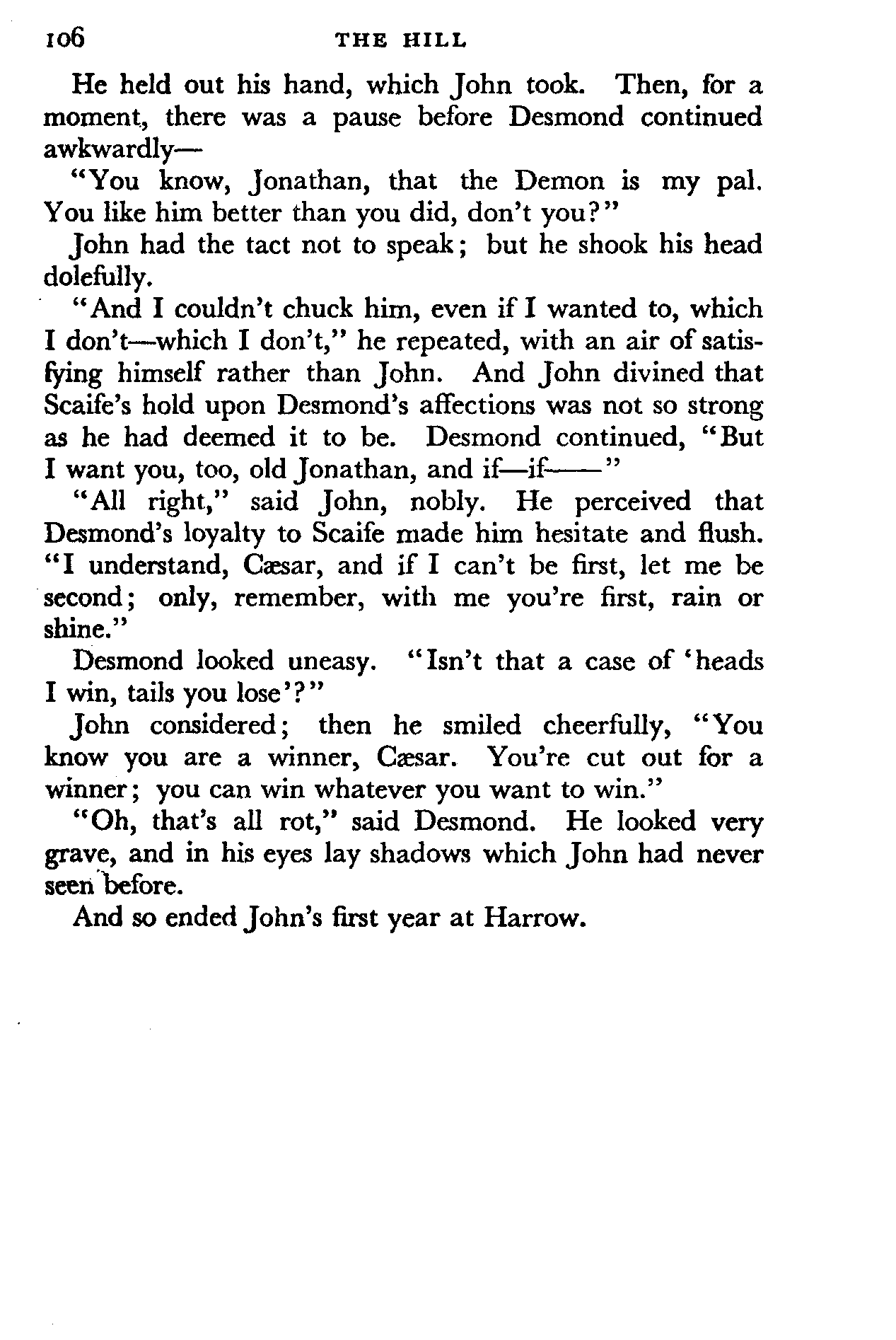 106 THE HILL

He held out his hand, which John took. Then, for a moment, there was a pause before Desmond continued awkwardly—

"You know, Jonathan, that the Demon is my pal. You like him better than you did, don't you?"

John had the tact not to speak; but he shook his head dolefully.

"And I couldn't chuck him, even if I wanted to, which I don't—which I don't," he repeated, with an air of satisfying himself rather than John. And John divined that Scaife's hold upon Desmond's affections was not so strong as he had deemed it to be. Desmond continued, "But I want you, too, old Jonathan, and if—if——"

"All right," said John, nobly. He perceived that Desmond's loyalty to Scaife made him hesitate and flush. "I understand, Cæsar, and if I can't be first, let me be second; only, remember, with me you're first, rain or shine."

Desmond looked uneasy. "Isn't that a case of 'heads I win, tails you lose'?"

John considered; then he smiled cheerfully, "You know you are a winner, Cæsar. You're cut out for a winner; you can win whatever you want to win."

"Oh, that's all rot," said Desmond. He looked very grave, and in his eyes lay shadows which John had never seen before.

And so ended John's first year at Harrow.